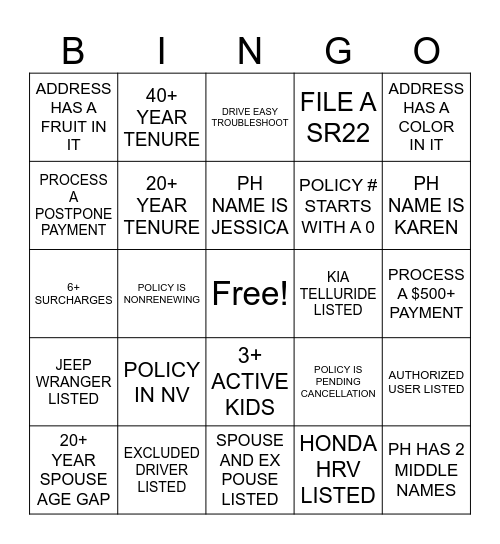 | B | I | N | G | O |
|---|---|---|---|---|
| ADDRESS HAS A FRUIT IN IT | 40+ YEAR TENURE | DRIVE EASY TROUBLESHOOT | FILE A SR22 | ADDRESS HAS A COLOR IN IT |
| PROCESS A POSTPONE PAYMENT | 20+ YEAR TENURE | PH NAME IS JESSICA | POLICY # STARTS WITH A 0 | PH NAME IS KAREN |
| 6+ SURCHARGES | POLICY IS NONRENEWING | Free! | KIA TELLURIDE LISTED | PROCESS A $500+ PAYMENT |
| JEEP WRANGER LISTED | POLICY IN NV | 3+ ACTIVE KIDS | POLICY IS PENDING CANCELLATION | AUTHORIZED USER LISTED |
| 20+ YEAR SPOUSE AGE GAP | EXCLUDED DRIVER LISTED | SPOUSE AND EX POUSE LISTED | HONDA HRV LISTED | PH HAS 2 MIDDLE NAMES |